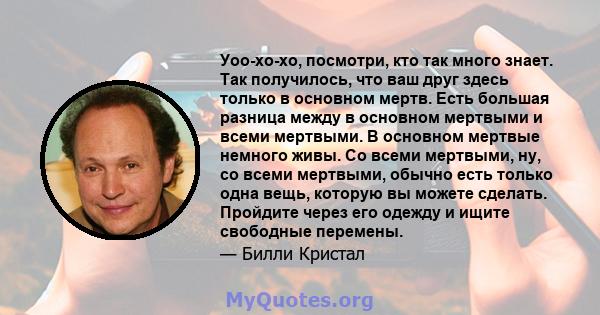 Уоо-хо-хо, посмотри, кто так много знает. Так получилось, что ваш друг здесь только в основном мертв. Есть большая разница между в основном мертвыми и всеми мертвыми. В основном мертвые немного живы. Со всеми мертвыми, ну, со всеми мертвыми, обычно есть только одна вещь, которую вы можете сделать. Пройдите через его одежду и ищите свободные перемены.

— Билли Кристал

MyQuotes.org